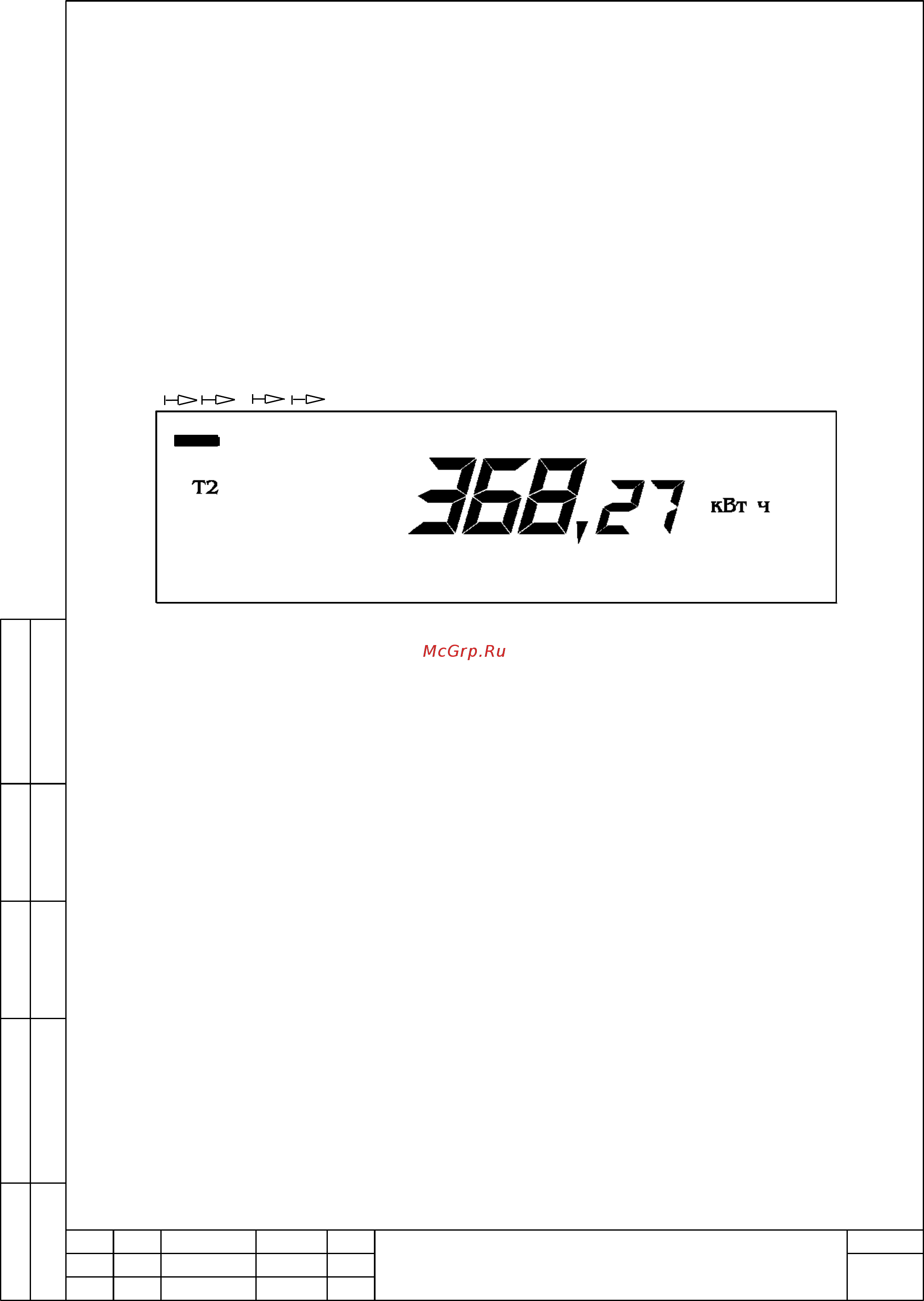 T2

368,27 кВт ч

McGrp.Ru